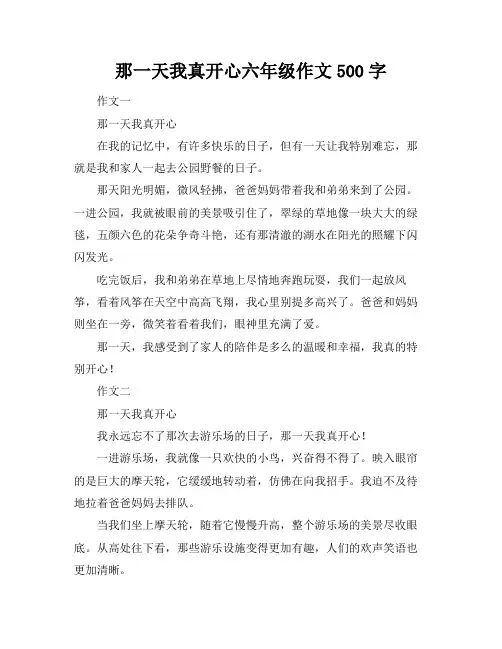 那一天我真开心六年级作文 500 字

作文一

那一天我真开心

在我的记忆中，有许多快乐的日子，但有一天让我特别难忘，那就是我和家人一起去公园野餐的日子。

那天阳光明媚，微风轻拂，爸爸妈妈带着我和弟弟来到了公园。一进公园，我就被眼前的美景吸引住了，翠绿的草地像一块大大的绿毯，五颜六色的花朵争奇斗艳，还有那清澈的湖水在阳光的照耀下闪闪发光。

吃完饭后，我和弟弟在草地上尽情地奔跑玩耍，我们一起放风筝，看着风筝在天空中高高飞翔，我心里别提多高兴了。爸爸和妈妈则坐在一旁，微笑着看着我们，眼神里充满了爱。

那一天，我感受到了家人的陪伴是多么的温暖和幸福，我真的特别开心！

作文二

那一天我真开心

我永远忘不了那次去游乐场的日子，那一天我真开心！

一进游乐场，我就像一只欢快的小鸟，兴奋得不得了。映入眼帘的是巨大的摩天轮，它缓缓地转动着，仿佛在向我招手。我迫不及待地拉着爸爸妈妈去排队。

当我们坐上摩天轮，随着它慢慢升高，整个游乐场的美景尽收眼底。从高处往下看，那些游乐设施变得更加有趣，人们的欢声笑语也更加清晰。